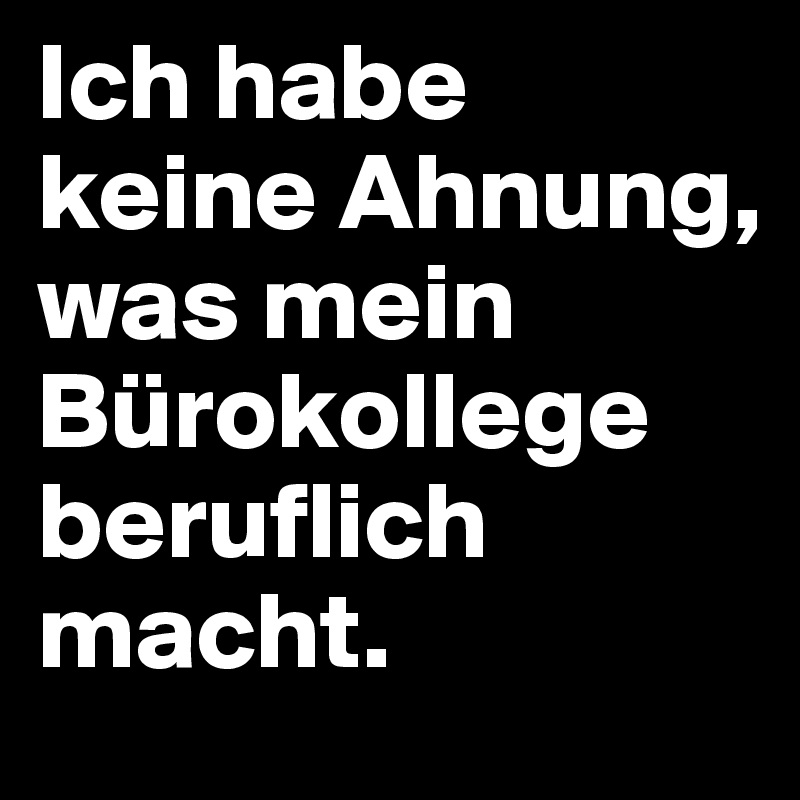 Ich habe keine Ahnung, was mein Bürokollege beruflich macht.